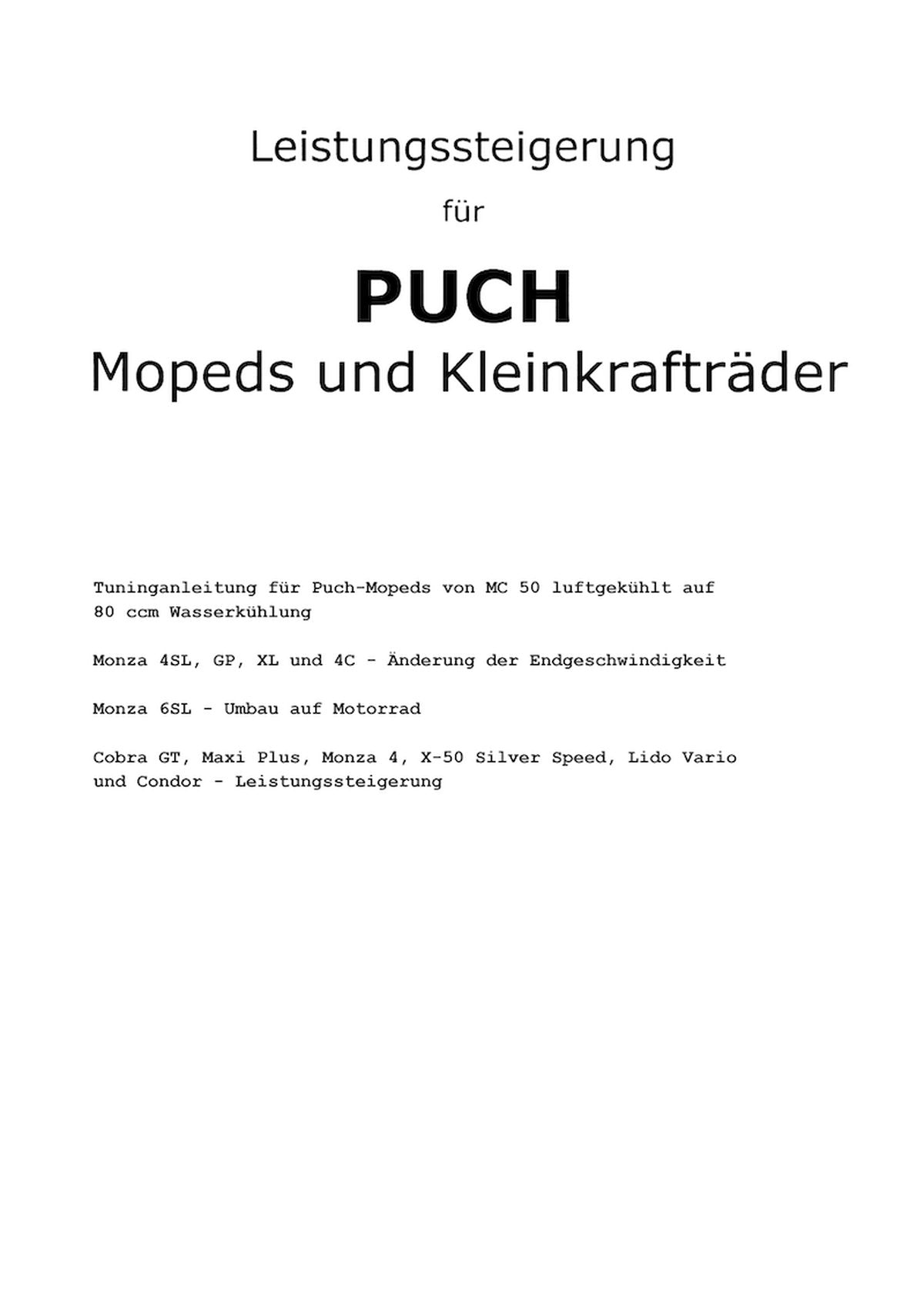 Leistungssteigerung

für

PUCH

Mopeds und Kleinkrafträder

Tuninganleitung für Puch-Mopeds von MC 50 luftgekühlt auf 80 ccm Wasserkühlung

Monza 4SL, GP, XL und 4C - Änderung der Endgeschwindigkeit

Monza 6SL - Umbau auf Motorrad

Cobra GT, Maxi Plus, Monza 4, X-50 Silver Speed, Lido Vario und Condor - Leistungssteigerung